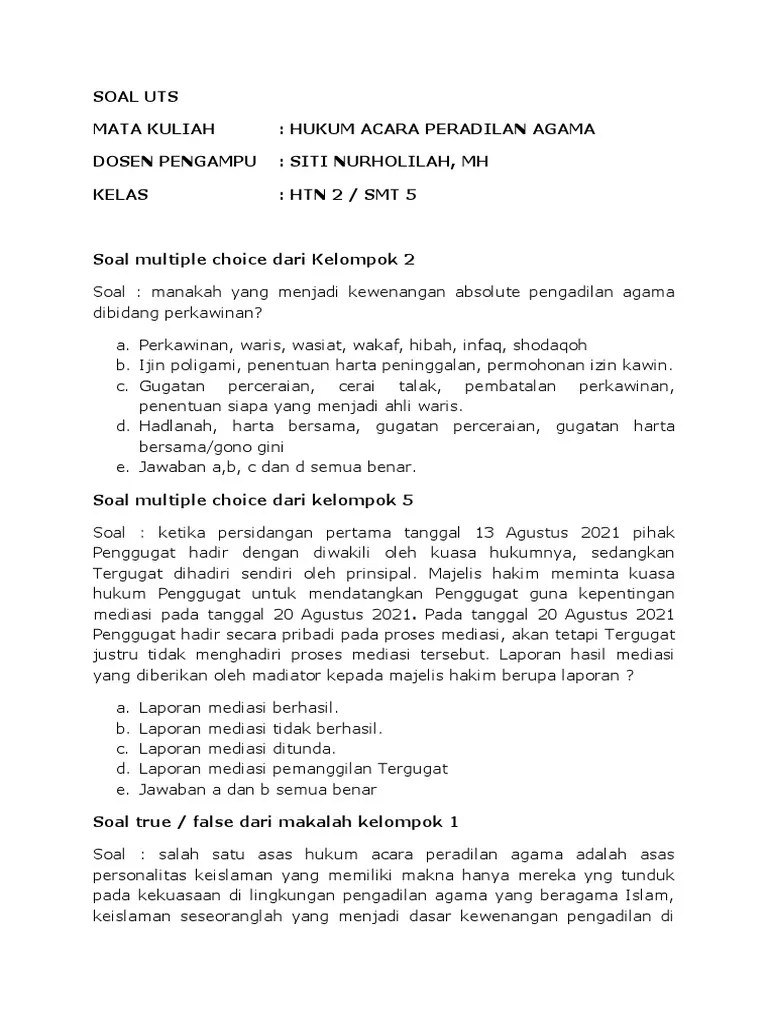 SOAL UTS

MATA KULIAH : HUKUM ACARA PERADILAN AGAMA

DOSEN PENGAMPU : SITI NURHOLILAH, MH

KELAS : HTN 2 / SMT 5

Soal multiple choice dari Kelompok 2

Soal : manakah yang menjadi kewenangan absolute pengadilan agama dibidang perkawinan?

a. Perkawinan, waris, wasiat, wakaf, hibah, infaq, shodaqoh
b. Ijin poligami, penentuan harta peninggalan, permohonan izin kawin.
c. Gugatan perceraian, cerai talak, pembatalan perkawinan, penentuan siapa yang menjadi ahli waris.
d. Hadlanah, harta bersama, gugatan perceraian, gugatan harta bersama/gono gini
e. Jawaban a,b, c dan d semua benar.

Soal multiple choice dari kelompok 5

Soal : ketika persidangan pertama tanggal 13 Agustus 2021 pihak Penggugat hadir dengan diwakili oleh kuasa hukumnya, sedangkan Tergugat dihadiri sendiri oleh prinsipal. Majelis hakim meminta kuasa hukum Penggugat untuk mendatangkan Penggugat guna kepentingan mediasi pada tanggal 20 Agustus 2021. Pada tanggal 20 Agustus 2021 Penggugat hadir secara pribadi pada proses mediasi, akan tetapi Tergugat justru tidak menghadiri proses mediasi tersebut. Laporan hasil mediasi yang diberikan oleh madiator kepada majelis hakim berupa laporan ?

a. Laporan mediasi berhasil.
b. Laporan mediasi tidak berhasil.
c. Laporan mediasi ditunda.
d. Laporan mediasi pemanggilan Tergugat
e. Jawaban a dan b semua benar

Soal true / false dari makalah kelompok 1

Soal : salah satu asas hukum acara peradilan agama adalah asas personalitas keislaman yang memiliki makna hanya mereka yng tunduk pada kekuasaan di lingkungan pengadilan agama yang beragama Islam, keislaman seseoranglah yang menjadi dasar kewenangan pengadilan di